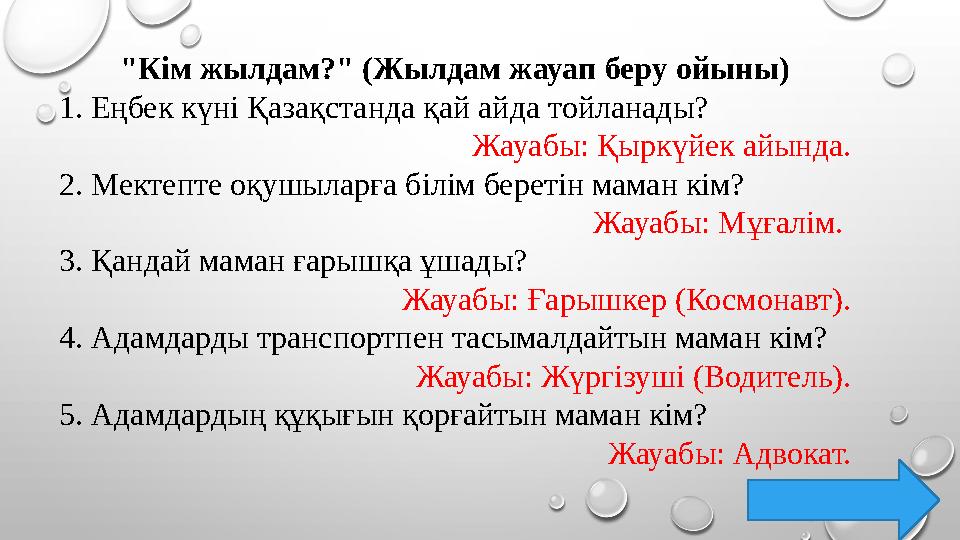 "Кім жылдам?" (Жылдам жауап беру ойыны)
1. Еңбек күні Қазақстанда қай айда тойланады?
Жауабы: Қыркүйек айында.
2. Мектепте оқушыларға білім беретін маман кім?
Жауабы: Мұғалім.
3. Қандай маман ғарышқа ұшады?
Жауабы: Ғарышкер (Космонавт).
4. Адамдарды транспортпен тасымалдайтын маман кім?
Жауабы: Жүргізуші (Водитель).
5. Адамдардың құқығын қорғайтын маман кім?
Жауабы: Адвокат.